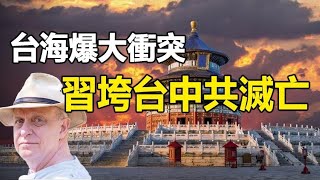 台海爆大衝突
習垮台中共滅亡